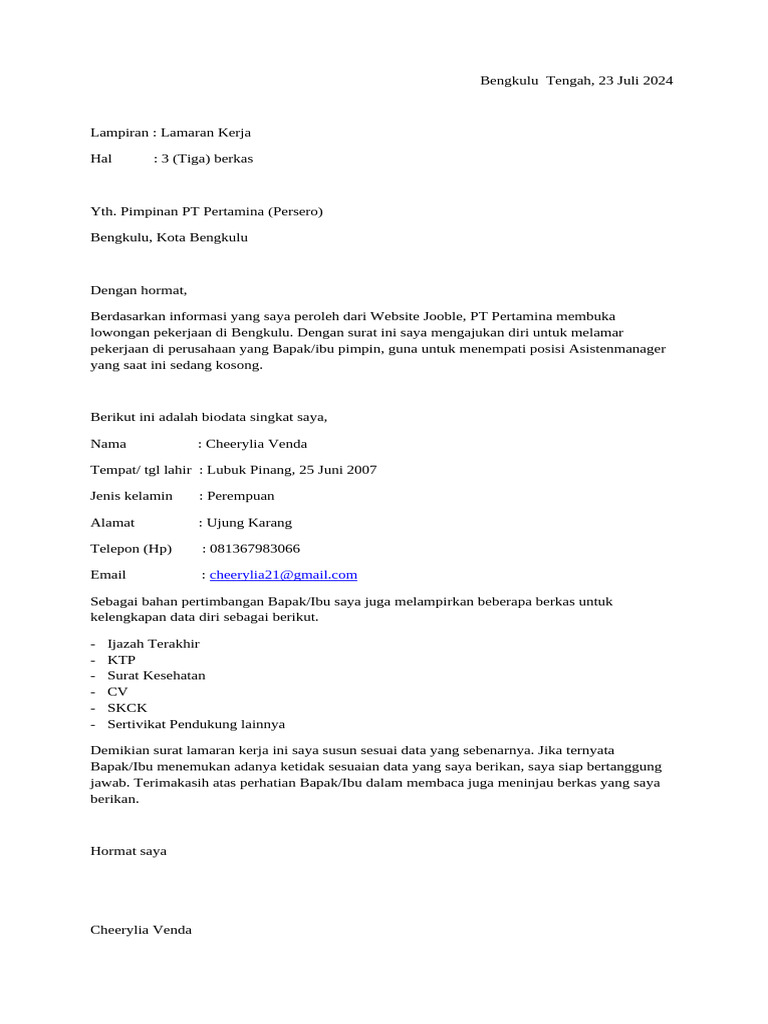 Bengkulu Tengah, 23 Juli 2024

Lampiran : Lamaran Kerja

Hal : 3 (Tiga) berkas

Yth. Pimpinan PT Pertamina (Persero)

Bengkulu, Kota Bengkulu

Dengan hormat,

Berdasarkan informasi yang saya peroleh dari Website Jooble, PT Pertamina membuka lowongan pekerjaan di Bengkulu. Dengan surat ini saya mengajukan diri untuk melamar pekerjaan di perusahaan yang Bapak/ibu pimpin, guna untuk menempati posisi Asistenmanager yang saat ini sedang kosong.

Berikut ini adalah biodata singkat saya,

Nama : Cheerylia Venda

Tempat/ tgl lahir : Lubuk Pinang, 25 Juni 2007

Jenis kelamin : Perempuan

Alamat : Ujung Karang

Telepon (Hp) : 081367983066

Email : cheerylia21@gmail.com

Sebagai bahan pertimbangan Bapak/Ibu saya juga melampirkan beberapa berkas untuk kelengkapan data diri sebagai berikut.

- Ijazah Terakhir
- KTP
- Surat Kesehatan
- CV
- SKCK
- Sertivikat Pendukung lainnya

Demikian surat lamaran kerja ini saya susun sesuai data yang sebenarnya. Jika ternyata Bapak/Ibu menemukan adanya ketidak sesuaian data yang saya berikan, saya siap bertanggung jawab. Terimakasih atas perhatian Bapak/Ibu dalam membaca juga meninjau berkas yang saya berikan.

Hormat saya

Cheerylia Venda